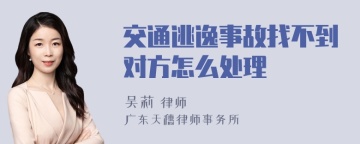 交通逃逸事故找不到对方怎么处理

吴莉 律师
广东天穗律师事务所